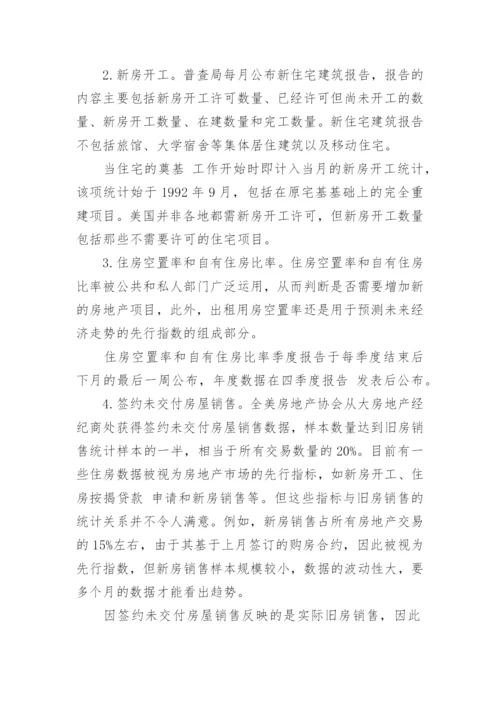 2. 新房开工。普查局每月公布新住宅建筑报告，报告的内容主要包括新房开工许可数量、已经许可但尚未开工的数量、新房开工数量、在建数量和完工数量。新住宅建筑报告不包括旅馆、大学宿舍等集体居住建筑以及移动住宅。

当住宅的奠基 工作开始时即计入当月的新房开工统计，该项统计始于 1992 年 9 月，包括在原宅基基础上的完全重建项目。美国并非各地都需新房开工许可，但新房开工数量包括那些不需要许可的住宅项目。

3. 住房空置率和自有住房比率。住房空置率和自有住房比率被公共和私人部门广泛运用，从而判断是否需要增加新的房地产项目，此外，出租用房空置率还是用于预测未来经济走势的先行指数的组成部分。

住房空置率和自有住房比率季度报告于每季度结束后下月的最后一周公布，年度数据在四季度报告 发表后公布。

4. 签约未交付房屋销售。全美房地产协会从大房地产经纪商处获得签约未交付房屋销售数据，样本数量达到旧房销售统计样本的一半，相当于所有交易数量的 20%。目前有一些住房数据被视为房地产市场的先行指标，如新房开工、住房按揭贷款 申请和新房销售等。但这些指标与旧房销售的统计关系并不令人满意。例如，新房销售占所有房地产交易的 15%左右，由于其基于上月签订的购房合约，因此被视为先行指数，但新房销售样本规模较小，数据的波动性大，要多个月的数据才能看出趋势。

因签约未交付房屋销售反映的是实际旧房销售，因此